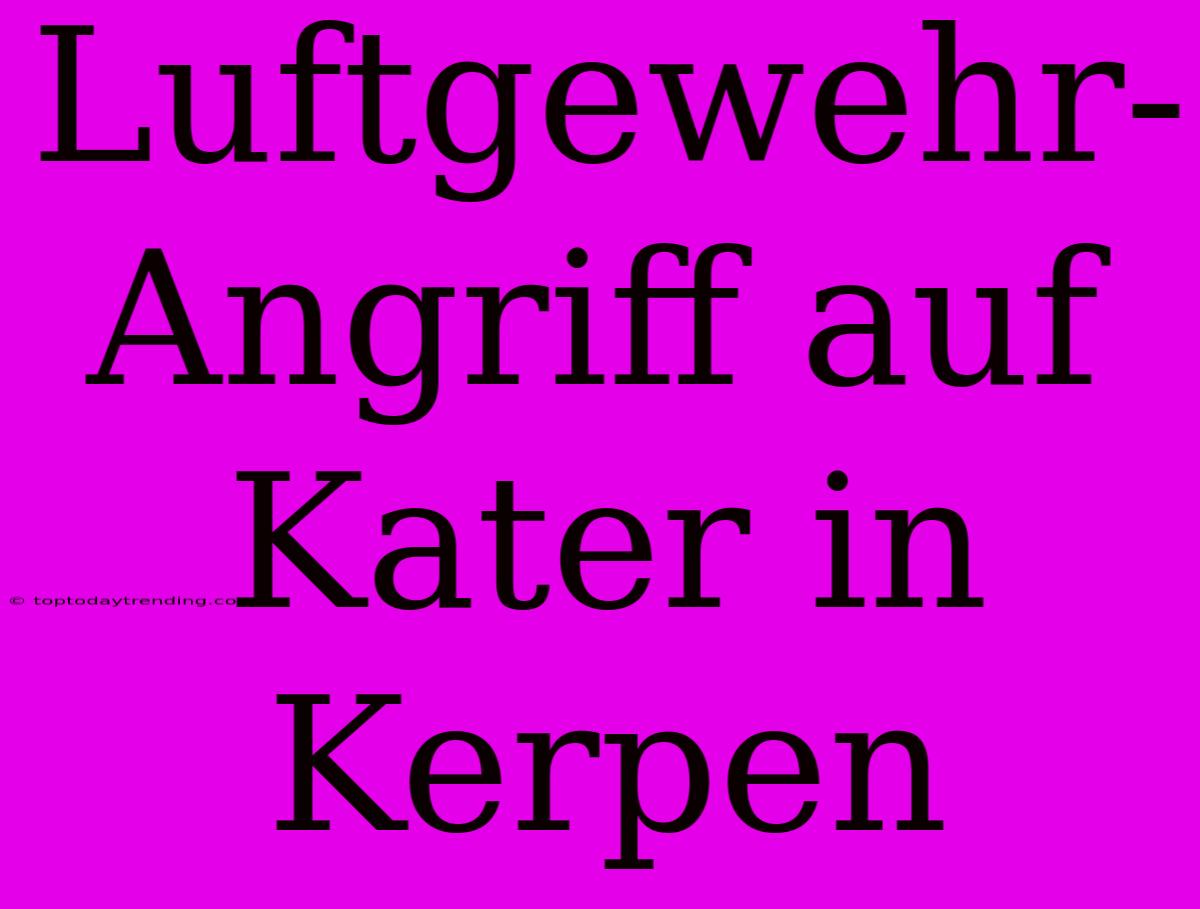 Luftgewehr-Angriff auf Kater in Kerpen

© toptodaytrending.co